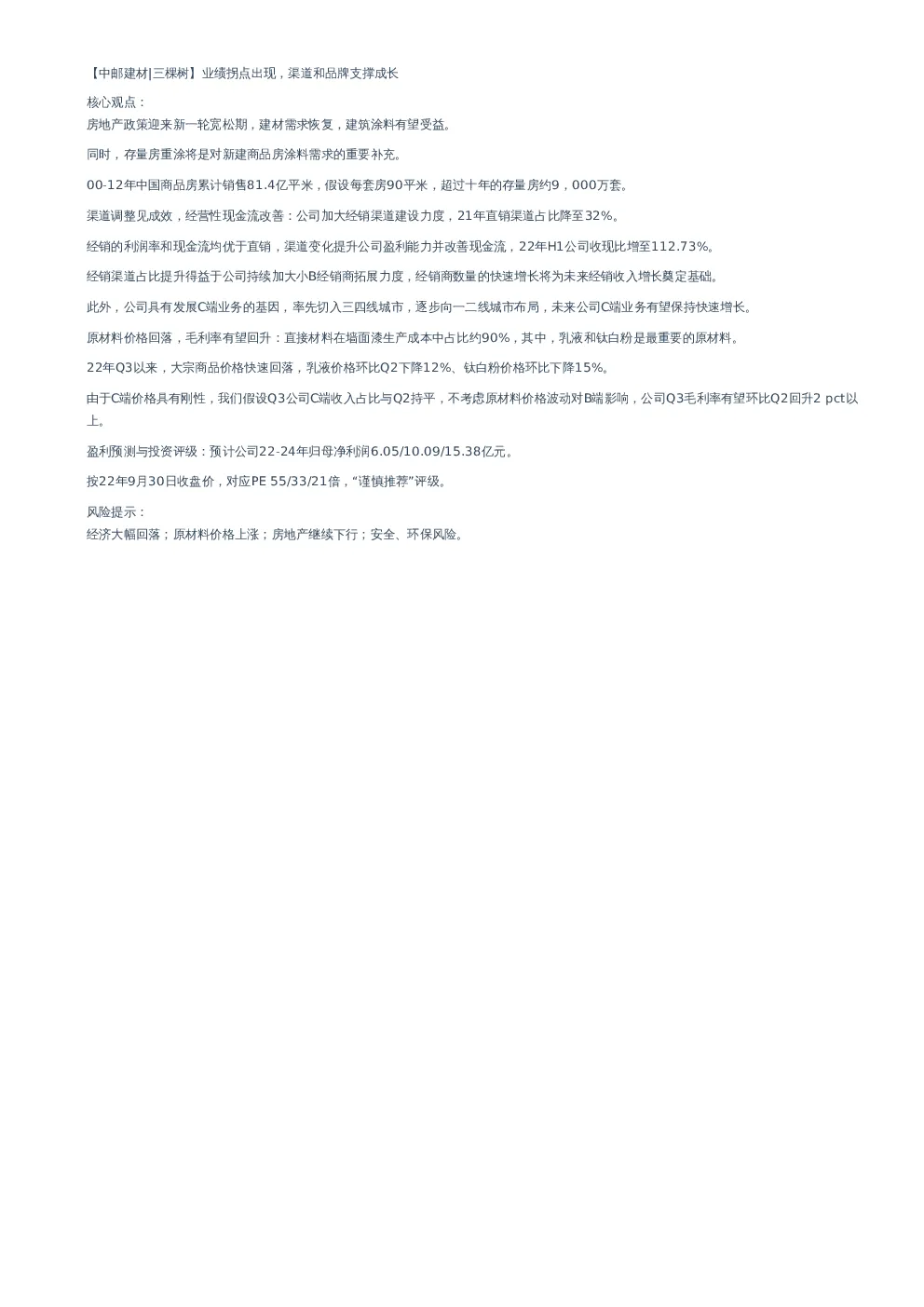 【中邮建材|三棵树】业绩拐点出现，渠道和品牌支撑成长

核心观点：
房地产政策迎来新一轮宽松期，建材需求恢复，建筑涂料有望受益。

同时，存量房重涂将是对新建商品房涂料需求的重要补充。

00-12年中国商品房累计销售81.4亿平米，假设每套房90平米，超过十年的存量房约9，000万套。

渠道调整见成效，经营性现金流改善：公司加大经销渠道建设力度，21年直销渠道占比降至32%。

经销的利润率和现金流均优于直销，渠道变化提升公司盈利能力并改善现金流，22年H1公司收现比增至112.73%。

经销渠道占比提升得益于公司持续加大小B经销商拓展力度，经销商数量的快速增长将为未来经销收入增长奠定基础。

此外，公司具有发展C端业务的基因，率先切入三四线城市，逐步向一二线城市布局，未来公司C端业务有望保持快速增长。

原材料价格回落，毛利率有望回升：直接材料在墙面漆生产成本中占比约90%，其中，乳液和钛白粉是最重要的原材料。

22年Q3以来，大宗商品价格快速回落，乳液价格环比Q2下降12%、钛白粉价格环比下降15%。

由于C端价格具有刚性，我们假设Q3公司C端收入占比与Q2持平，不考虑原材料价格波动对B端影响，公司Q3毛利率有望环比Q2回升2 pct以上。

盈利预测与投资评级：预计公司22-24年归母净利润6.05/10.09/15.38亿元。

按22年9月30日收盘价，对应PE 55/33/21倍，“谨慎推荐”评级。

风险提示：
经济大幅回落；原材料价格上涨；房地产继续下行；安全、环保风险。